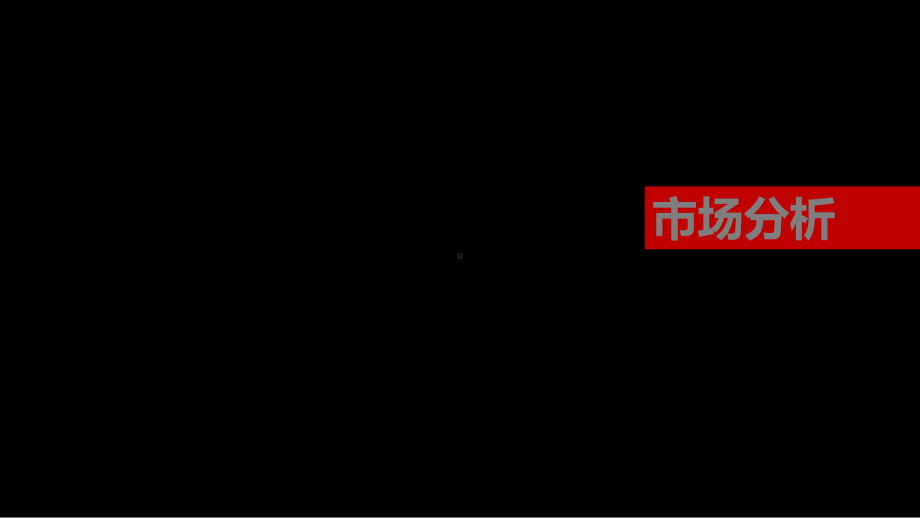 市场分析